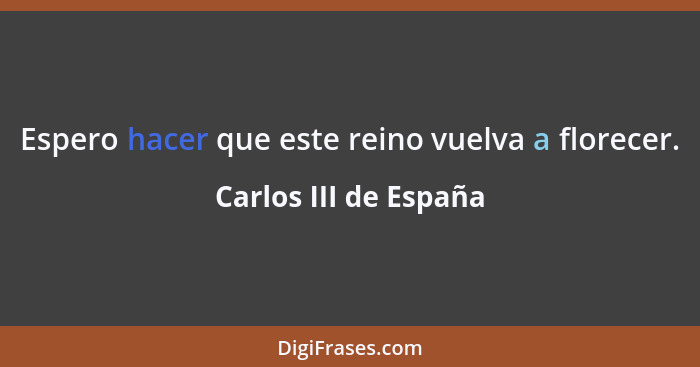 Espero hacer que este reino vuelva a florecer.

Carlos III de España

DigiFrases.com